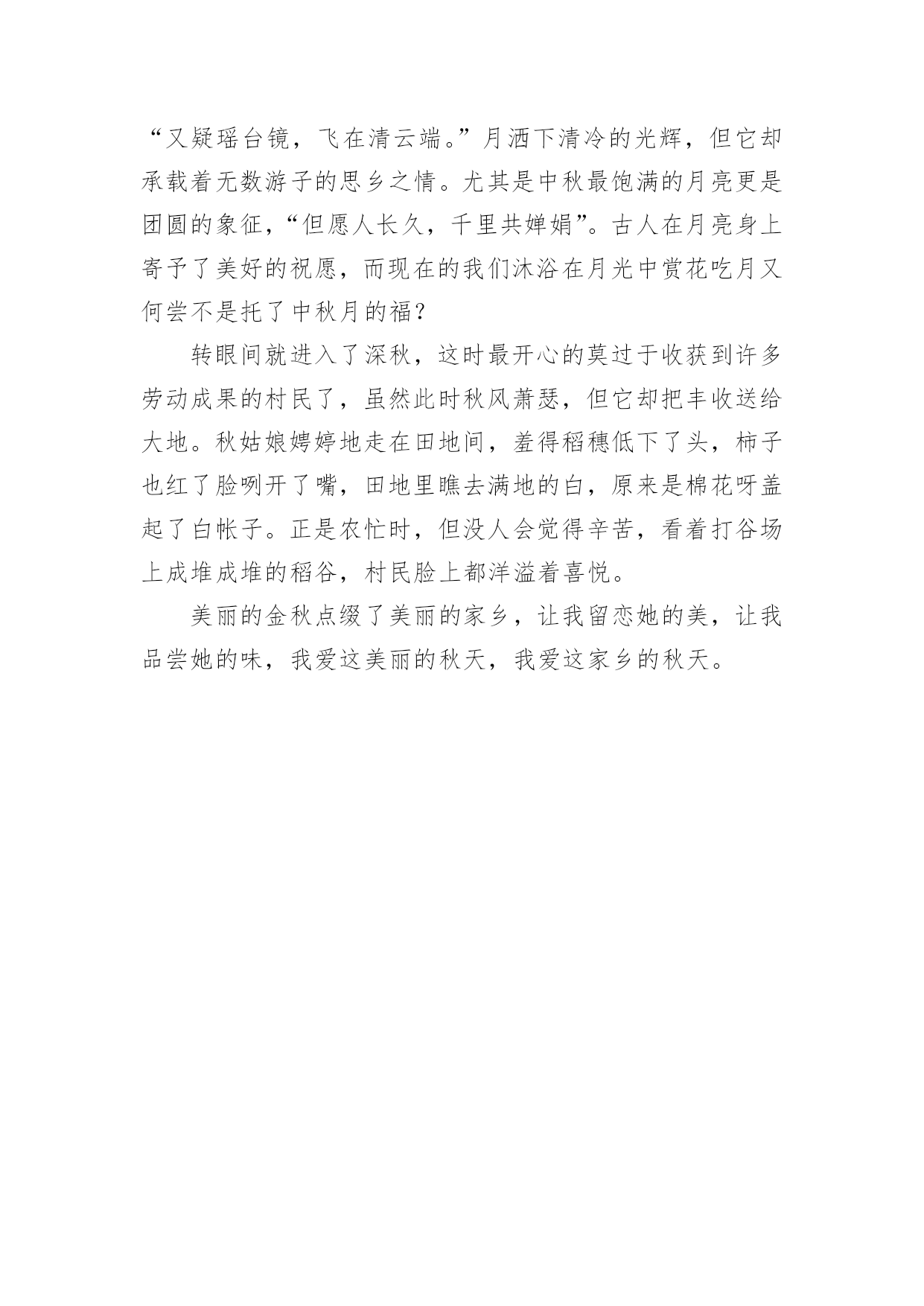 “又疑瑶台镜，飞在清云端。”月洒下清冷的光辉，但它却承载着无数游子的思乡之情。尤其是中秋最饱满的月亮更是团圆的象征，“但愿人长久，千里共婵娟”。古人在月亮身上寄予了美好的祝愿，而现在的我们沐浴在月光中赏花吃月又何尝不是托了中秋月的福？

转眼间就进入了深秋，这时最开心的莫过于收获到许多劳动成果的村民了，虽然此时秋风萧瑟，但它却把丰收送给大地。秋姑娘娉婷地走在田地间，羞得稻穗低下了头，柿子也红了脸咧开了嘴，田地里瞧去满地的白，原来是棉花呀盖起了白帐子。正是农忙时，但没人会觉得辛苦，看着打谷场上成堆成堆的稻谷，村民脸上都洋溢着喜悦。

美丽的金秋点缀了美丽的家乡，让我留恋她的美，让我品尝她的味，我爱这美丽的秋天，我爱这家乡的秋天。